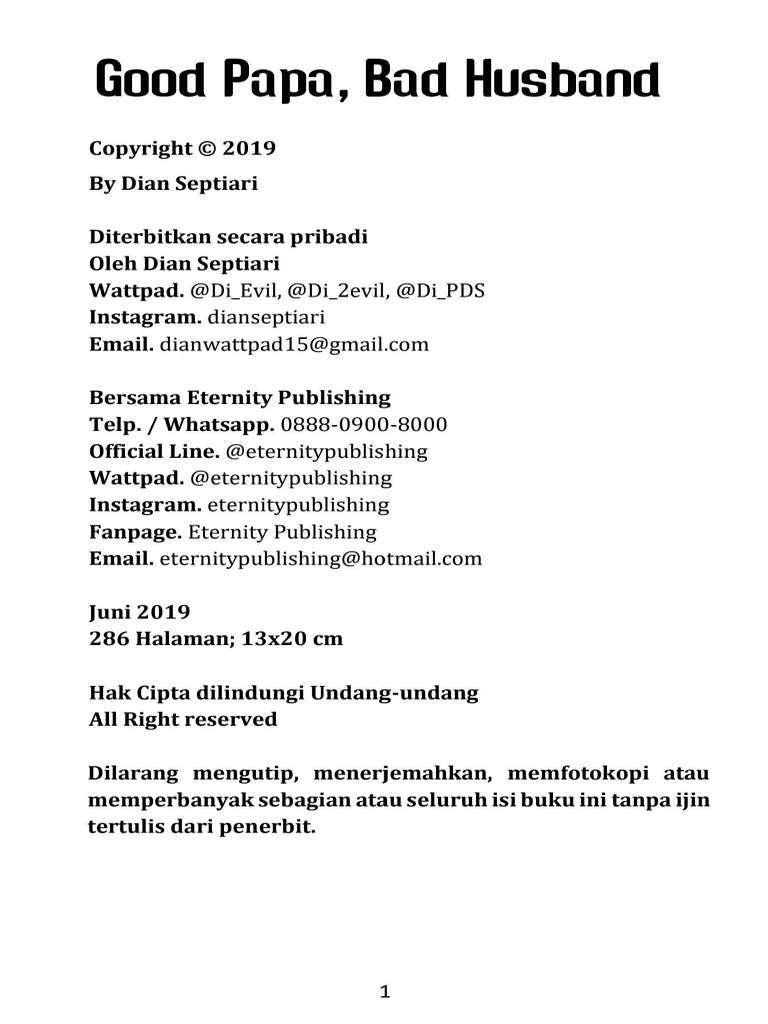 Good Papa, Bad Husband

Copyright © 2019
By Dian Septiari

Diterbitkan secara pribadi
Oleh Dian Septiari
Wattpad. @Di_Evil, @Di_2evil, @Di_PDS
Instagram. dianseptiari
Email. dianwattpad15@gmail.com

Bersama Eternity Publishing
Telp. / Whatsapp. 0888-0900-8000
Official Line. @eternitypublishing
Wattpad. @eternitypublishing
Instagram. eternitypublishing
Fanpage. Eternity Publishing
Email. eternitypublishing@hotmail.com

Juni 2019
286 Halaman; 13x20 cm

Hak Cipta dilindungi Undang-undang
All Right reserved

Dilarang mengutip, menerjemahkan, memfotokopi atau memperbanyak sebagian atau seluruh isi buku ini tanpa ijin tertulis dari penerbit.

1